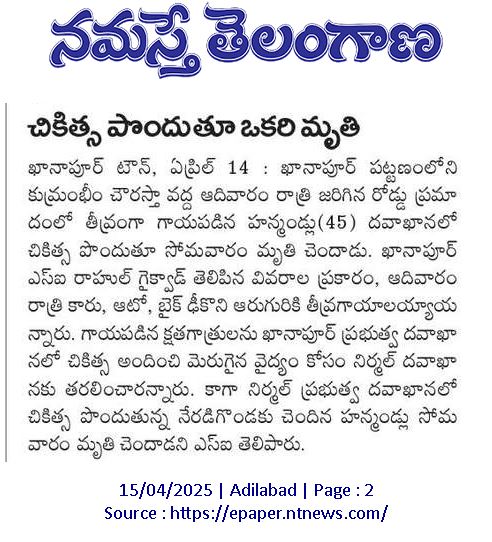 నమస్తే తెలంగాణ

చికిత్స పొందుతూ ఒకరి మృతి

ఖానాపూర్ టౌన్, ఏప్రిల్ 14 : ఖానాపూర్ పట్టణంలోని కుమ్రంభీం చౌరస్తా వద్ద ఆదివారం రాత్రి జరిగిన రోడ్డు ప్రమాదంలో తీవ్రంగా గాయపడిన హన్మండ్లు(45) దవాఖానలో చికిత్స పొందుతూ సోమవారం మృతి చెందాడు. ఖానాపూర్ ఎస్ఐ రాహుల్ గైక్వాడ్ తెలిపిన వివరాల ప్రకారం, ఆదివారం రాత్రి కారు, ఆటో, బైక్ ఢీకొని ఆరుగురికి తీవ్రగాయాలయ్యాయన్నారు. గాయపడిన క్షతగాత్రులను ఖానాపూర్ ప్రభుత్వ దవాఖానలో చికిత్స అందించి మెరుగైన వైద్యం కోసం నిర్మల్ దవాఖానకు తరలించారన్నారు. కాగా నిర్మల్ ప్రభుత్వ దవాఖానలో చికిత్స పొందుతున్న నేరడిగొండకు చెందిన హన్మండ్లు సోమవారం మృతి చెందాడని ఎస్ఐ తెలిపారు.

15/04/2025 | Adilabad | Page : 2
Source : https://epaper.ntnews.com/